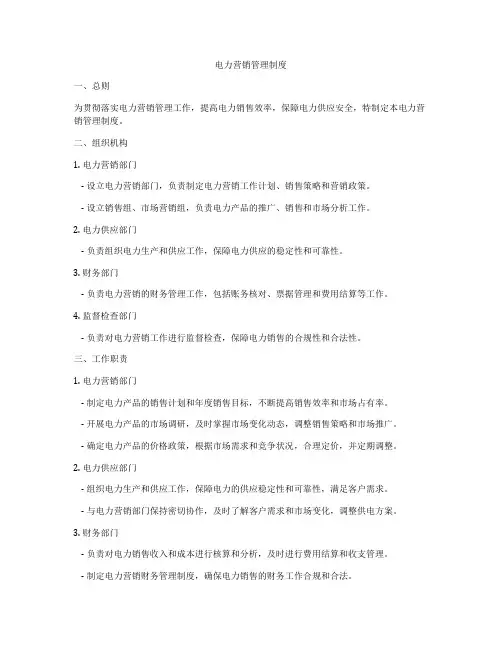 电力营销管理制度

一、总则

为贯彻落实电力营销管理工作，提高电力销售效率，保障电力供应安全，特制定本电力营销管理制度。

二、组织机构

1. 电力营销部门

- 设立电力营销部门，负责制定电力营销工作计划、销售策略和营销政策。

- 设立销售组、市场营销组，负责电力产品的推广、销售和市场分析工作。

2. 电力供应部门

- 负责组织电力生产和供应工作，保障电力供应的稳定性和可靠性。

3. 财务部门

- 负责电力营销的财务管理工作，包括账务核对、票据管理和费用结算等工作。

4. 监督检查部门

- 负责对电力营销工作进行监督检查，保障电力销售的合规性和合法性。

三、工作职责

1. 电力营销部门

- 制定电力产品的销售计划和年度销售目标，不断提高销售效率和市场占有率。

- 开展电力产品的市场调研，及时掌握市场变化动态，调整销售策略和市场推广。

- 确定电力产品的价格政策，根据市场需求和竞争状况，合理定价，并定期调整。

2. 电力供应部门

- 组织电力生产和供应工作，保障电力的供应稳定性和可靠性，满足客户需求。

- 与电力营销部门保持密切协作，及时了解客户需求和市场变化，调整供电方案。

3. 财务部门

- 负责对电力销售收入和成本进行核算和分析，及时进行费用结算和收支管理。

- 制定电力营销财务管理制度，确保电力销售的财务工作合规和合法。